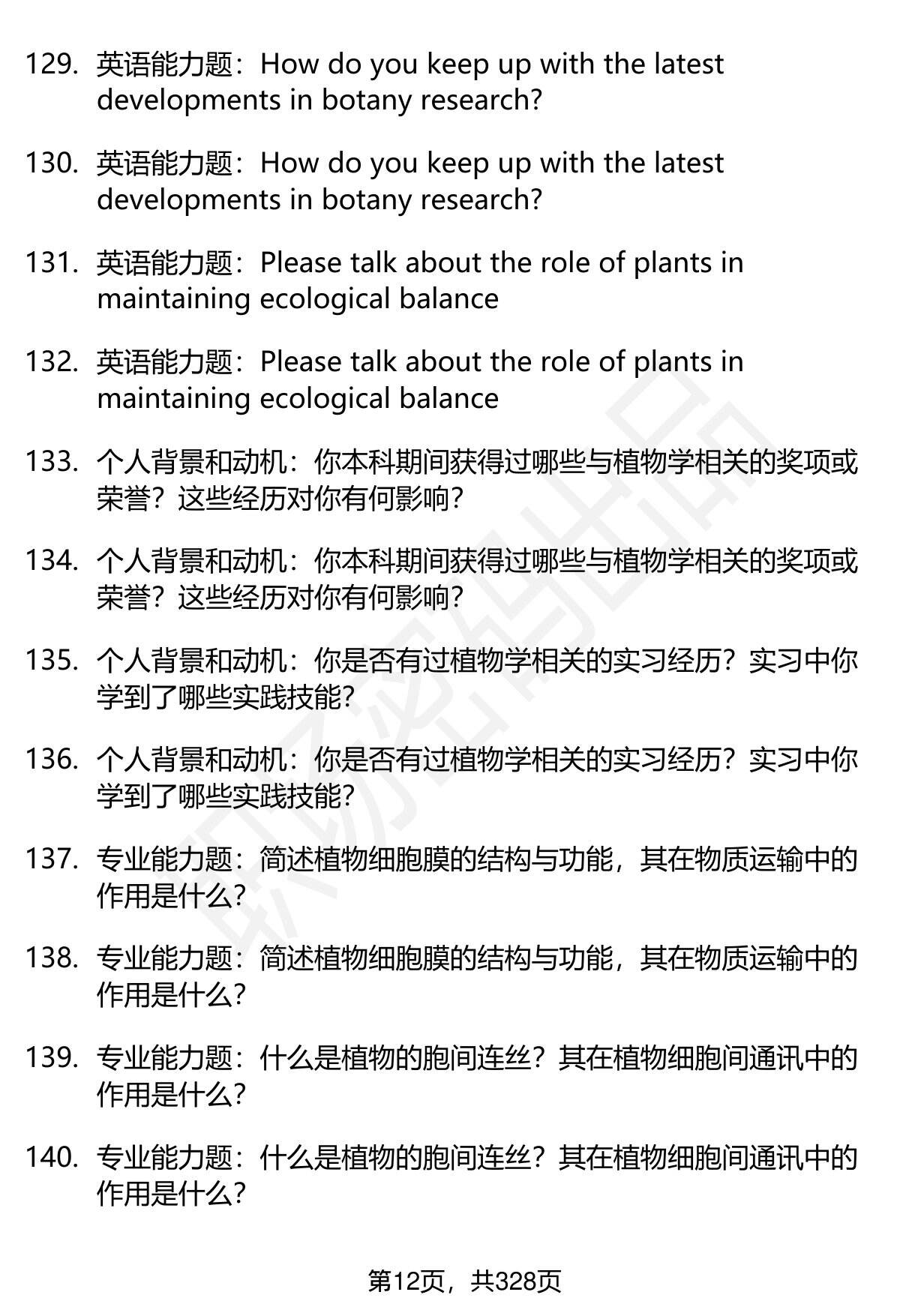 129. 英语能力题：How do you keep up with the latest developments in botany research?

130. 英语能力题：How do you keep up with the latest developments in botany research?

131. 英语能力题：Please talk about the role of plants in maintaining ecological balance

132. 英语能力题：Please talk about the role of plants in maintaining ecological balance

133. 个人背景和动机：你本科期间获得过哪些与植物学相关的奖项或荣誉？这些经历对你有何影响？

134. 个人背景和动机：你本科期间获得过哪些与植物学相关的奖项或荣誉？这些经历对你有何影响？

135. 个人背景和动机：你是否有过植物学相关的实习经历？实习中你学到了哪些实践技能？

136. 个人背景和动机：你是否有过植物学相关的实习经历？实习中你学到了哪些实践技能？

137. 专业能力题：简述植物细胞膜的结构与功能，其在物质运输中的作用是什么？

138. 专业能力题：简述植物细胞膜的结构与功能，其在物质运输中的作用是什么？

139. 专业能力题：什么是植物的胞间连丝？其在植物细胞间通讯中的作用是什么？

140. 专业能力题：什么是植物的胞间连丝？其在植物细胞间通讯中的作用是什么？

第12页，共328页